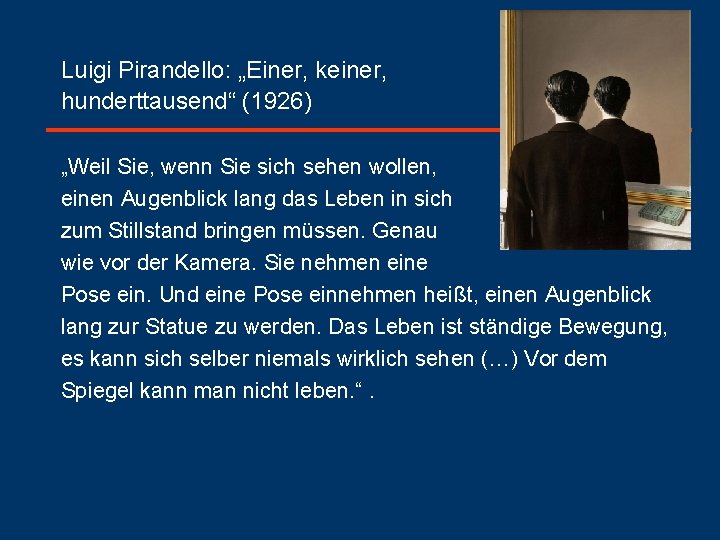 Luigi Pirandello: „Einer, keiner, hunderttausend“ (1926)

„Weil Sie, wenn Sie sich sehen wollen, einen Augenblick lang das Leben in sich zum Stillstand bringen müssen. Genau wie vor der Kamera. Sie nehmen eine Pose ein. Und eine Pose einnehmen heißt, einen Augenblick lang zur Statue zu werden. Das Leben ist ständige Bewegung, es kann sich selber niemals wirklich sehen (…) Vor dem Spiegel kann man nicht leben.“ .